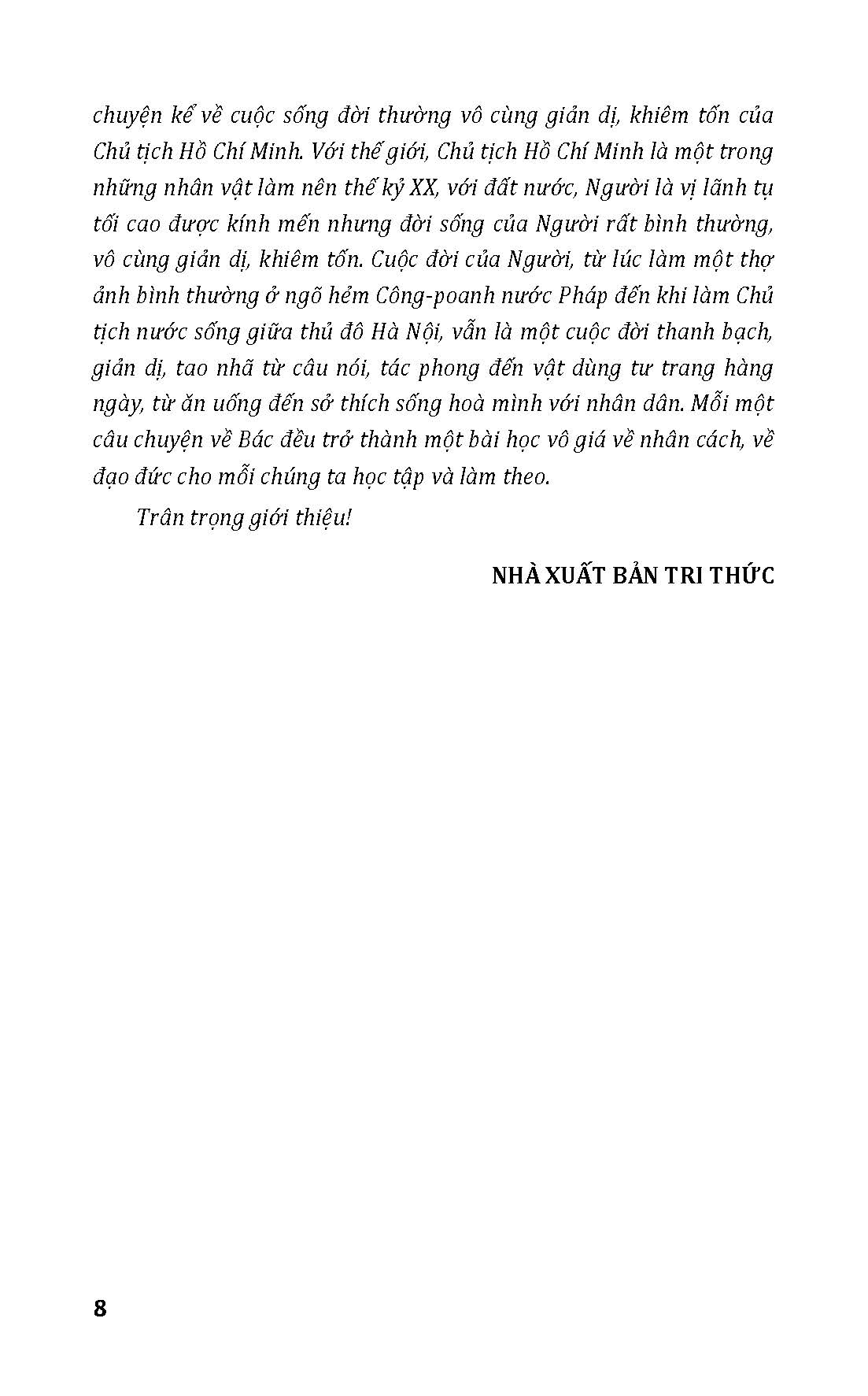 chuyện kể về cuộc sống đời thường vô cùng giản dị, khiêm tốn của Chủ tịch Hồ Chí Minh. Với thế giới, Chủ tịch Hồ Chí Minh là một trong những nhân vật làm nên thế kỷ XX, với đất nước, Người là vị lãnh tụ tối cao được kính mến nhưng đời sống của Người rất bình thường, vô cùng giản dị, khiêm tốn. Cuộc đời của Người, từ lúc làm một thợ ảnh bình thường ở ngõ hẻm Công-poanh nước Pháp đến khi làm Chủ tịch nước sống giữa thủ đô Hà Nội, vẫn là một cuộc đời thanh bạch, giản dị, tao nhã từ câu nói, tác phong đến vật dùng tư trang hàng ngày, từ ăn uống đến sở thích sống hoà mình với nhân dân. Mỗi một câu chuyện về Bác đều trở thành một bài học vô giá về nhân cách, về đạo đức cho mỗi chúng ta học tập và làm theo.

Trân trọng giới thiệu!

NHÀ XUẤT BẢN TRI THỨC

8